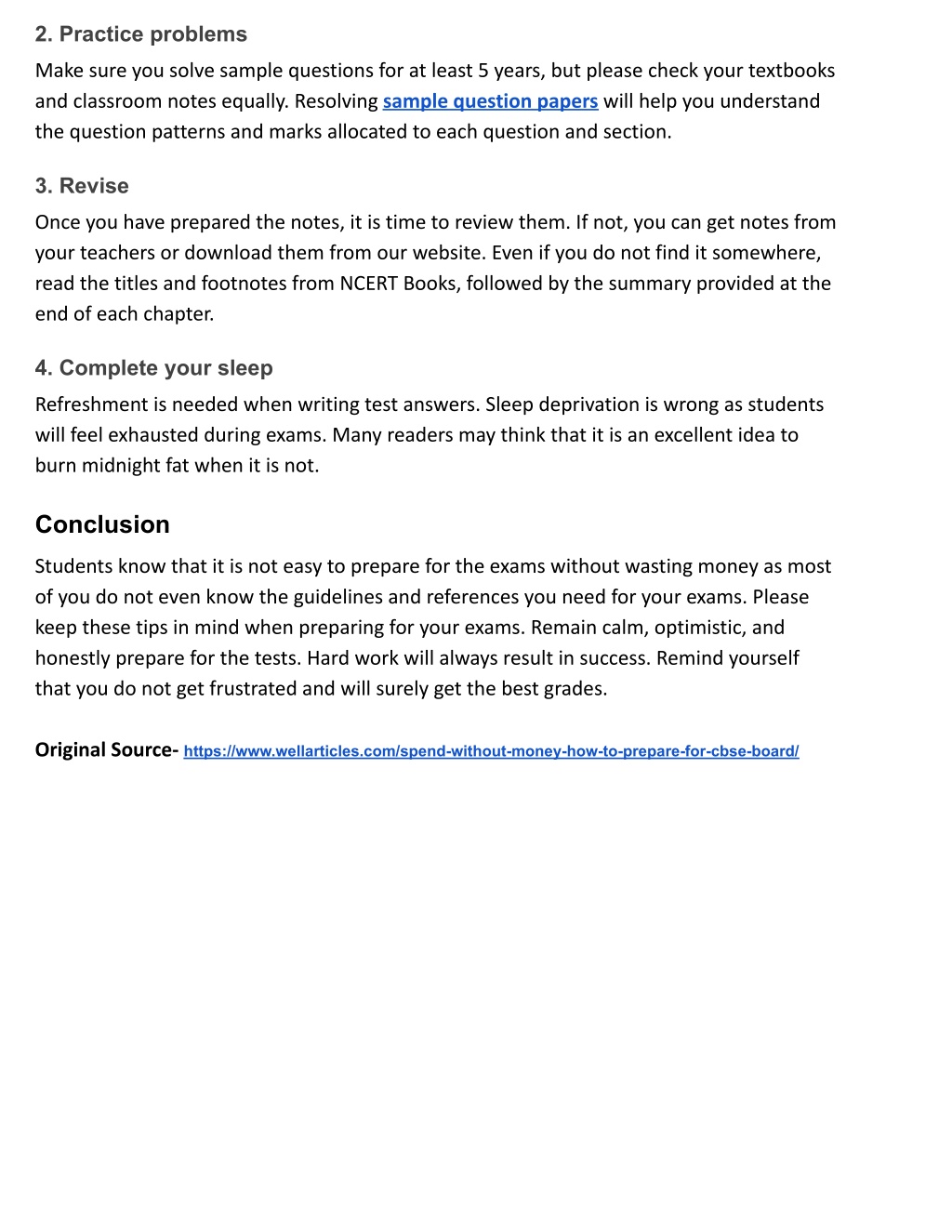 2. Practice problems

Make sure you solve sample questions for at least 5 years, but please check your textbooks and classroom notes equally. Resolving sample question papers will help you understand the question patterns and marks allocated to each question and section.

3. Revise

Once you have prepared the notes, it is time to review them. If not, you can get notes from your teachers or download them from our website. Even if you do not find it somewhere, read the titles and footnotes from NCERT Books, followed by the summary provided at the end of each chapter.

4. Complete your sleep

Refreshment is needed when writing test answers. Sleep deprivation is wrong as students will feel exhausted during exams. Many readers may think that it is an excellent idea to burn midnight fat when it is not.

Conclusion

Students know that it is not easy to prepare for the exams without wasting money as most of you do not even know the guidelines and references you need for your exams. Please keep these tips in mind when preparing for your exams. Remain calm, optimistic, and honestly prepare for the tests. Hard work will always result in success. Remind yourself that you do not get frustrated and will surely get the best grades.

Original Source- https://www.wellarticles.com/spend-without-money-how-to-prepare-for-cbse-board/